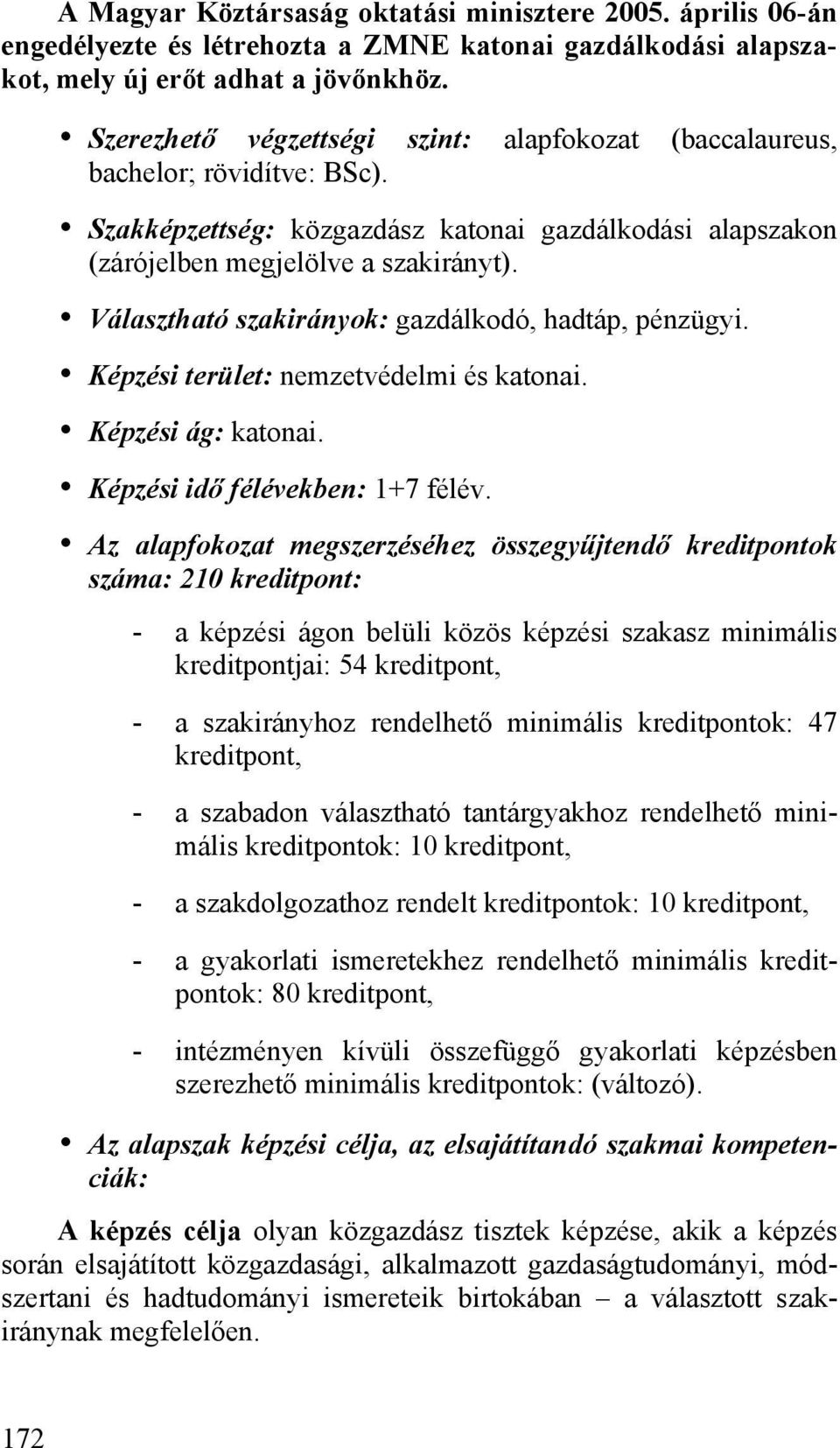 A Magyar Köztársaság oktatási minisztere 2005. április 06-án engedélyezte és létrehozta a ZMNE katonai gazdálkodási alapszakot, mely új erőt adhat a jövőnkhöz.

• Szerezhető végzettségi szint: alapfokozat (baccalaureus, bachelor; rövidítve: BSc).

• Szakképzettség: közgazdász katonai gazdálkodási alapszakon (zárójelben megjelölve a szakirányt).

• Választható szakirányok: gazdálkodó, hadtáp, pénzügyi.

• Képzési terület: nemzetvédelmi és katonai.

• Képzési ág: katonai.

• Képzési idő félévekben: 1+7 félév.

• Az alapfokozat megszerzéséhez összegyűjtendő kreditpontok száma: 210 kreditpont:

- a képzési ágon belüli közös képzési szakasz minimális kreditpontjai: 54 kreditpont,

- a szakirányhoz rendelhető minimális kreditpontok: 47 kreditpont,

- a szabadon választható tantárgyakhoz rendelhető minimális kreditpontok: 10 kreditpont,

- a szakdolgozathoz rendelt kreditpontok: 10 kreditpont,

- a gyakorlati ismeretekhez rendelhető minimális kreditpontok: 80 kreditpont,

- intézményen kívüli összefüggő gyakorlati képzésben szerezhető minimális kreditpontok: (változó).

• Az alapszak képzési célja, az elsajátítandó szakmai kompetenciák:

A képzés célja olyan közgazdász tisztek képzése, akik a képzés során elsajátított közgazdasági, alkalmazott gazdaságtudományi, módszertani és hadtudományi ismereteik birtokában – a választott szakiránynak megfelelően.

172